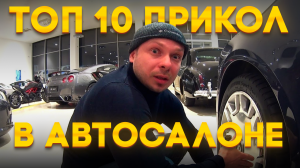 ТОП 10 ПРИКОЛ

В АВТОСАЛОНЕ